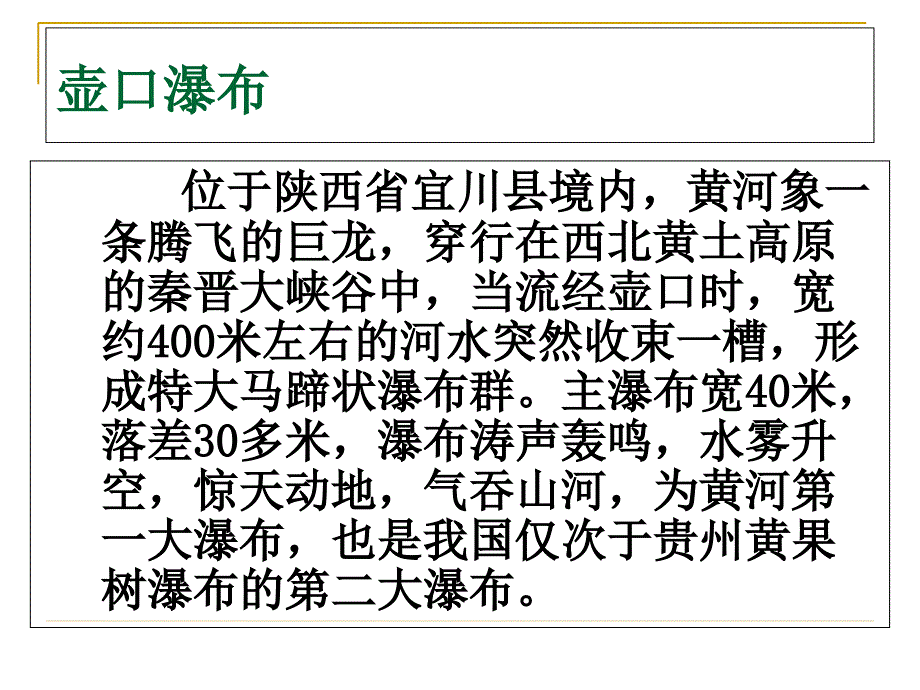 壶口瀑布

位于陕西省宜川县境内，黄河象一条腾飞的巨龙，穿行在西北黄土高原的秦晋大峡谷中，当流经壶口时，宽约400米左右的河水突然收束一槽，形成特大马蹄状瀑布群。主瀑布宽40米，落差30多米，瀑布涛声轰鸣，水雾升空，惊天动地，气吞山河，为黄河第一大瀑布，也是我国仅次于贵州黄果树瀑布的第二大瀑布。